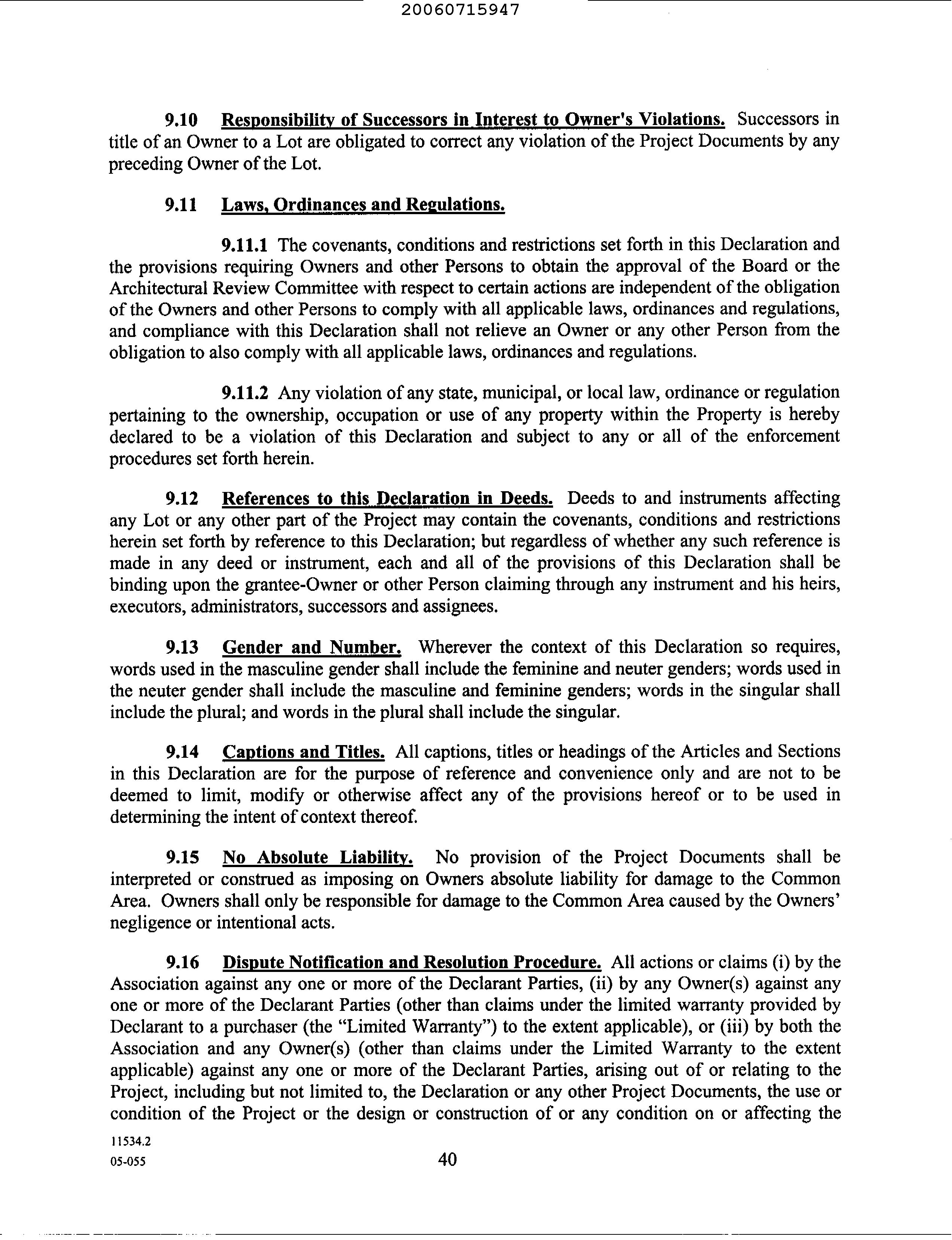 20060715947

9.10 Responsibility of Successors in Interest to Owner's Violations. Successors in title of an Owner to a Lot are obligated to correct any violation of the Project Documents by any preceding Owner of the Lot.

9.11 Laws, Ordinances and Regulations.

9.11.1 The covenants, conditions and restrictions set forth in this Declaration and the provisions requiring Owners and other Persons to obtain the approval of the Board or the Architectural Review Committee with respect to certain actions are independent of the obligation of the Owners and other Persons to comply with all applicable laws, ordinances and regulations, and compliance with this Declaration shall not relieve an Owner or any other Person from the obligation to also comply with all applicable laws, ordinances and regulations.

9.11.2 Any violation of any state, municipal, or local law, ordinance or regulation pertaining to the ownership, occupation or use of any property within the Property is hereby declared to be a violation of this Declaration and subject to any or all of the enforcement procedures set forth herein.

9.12 References to this Declaration in Deeds. Deeds to and instruments affecting any Lot or any other part of the Project may contain the covenants, conditions and restrictions herein set forth by reference to this Declaration; but regardless of whether any such reference is made in any deed or instrument, each and all of the provisions of this Declaration shall be binding upon the grantee-Owner or other Person claiming through any instrument and his heirs, executors, administrators, successors and assignees.

9.13 Gender and Number. Wherever the context of this Declaration so requires, words used in the masculine gender shall include the feminine and neuter genders; words used in the neuter gender shall include the masculine and feminine genders; words in the singular shall include the plural; and words in the plural shall include the singular.

9.14 Captions and Titles. All captions, titles or headings of the Articles and Sections in this Declaration are for the purpose of reference and convenience only and are not to be deemed to limit, modify or otherwise affect any of the provisions hereof or to be used in determining the intent of context thereof.

9.15 No Absolute Liability. No provision of the Project Documents shall be interpreted or construed as imposing on Owners absolute liability for damage to the Common Area. Owners shall only be responsible for damage to the Common Area caused by the Owners' negligence or intentional acts.

9.16 Dispute Notification and Resolution Procedure. All actions or claims (i) by the Association against any one or more of the Declarant Parties, (ii) by any Owner(s) against any one or more of the Declarant Parties (other than claims under the limited warranty provided by Declarant to a purchaser (the "Limited Warranty") to the extent applicable), or (iii) by both the Association and any Owner(s) (other than claims under the Limited Warranty to the extent applicable) against any one or more of the Declarant Parties, arising out of or relating to the Project, including but not limited to, the Declaration or any other Project Documents, the use or condition of the Project or the design or construction of or any condition on or affecting the

11534.2
05-055
40